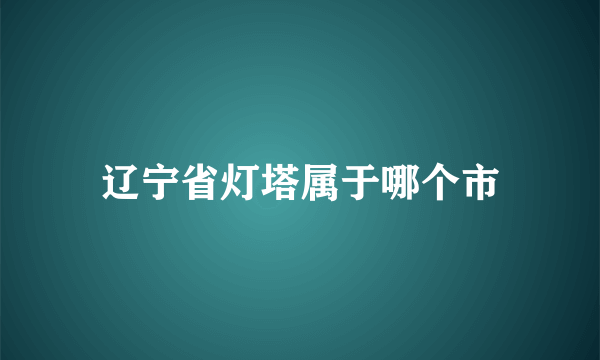 辽宁省灯塔属于哪个市